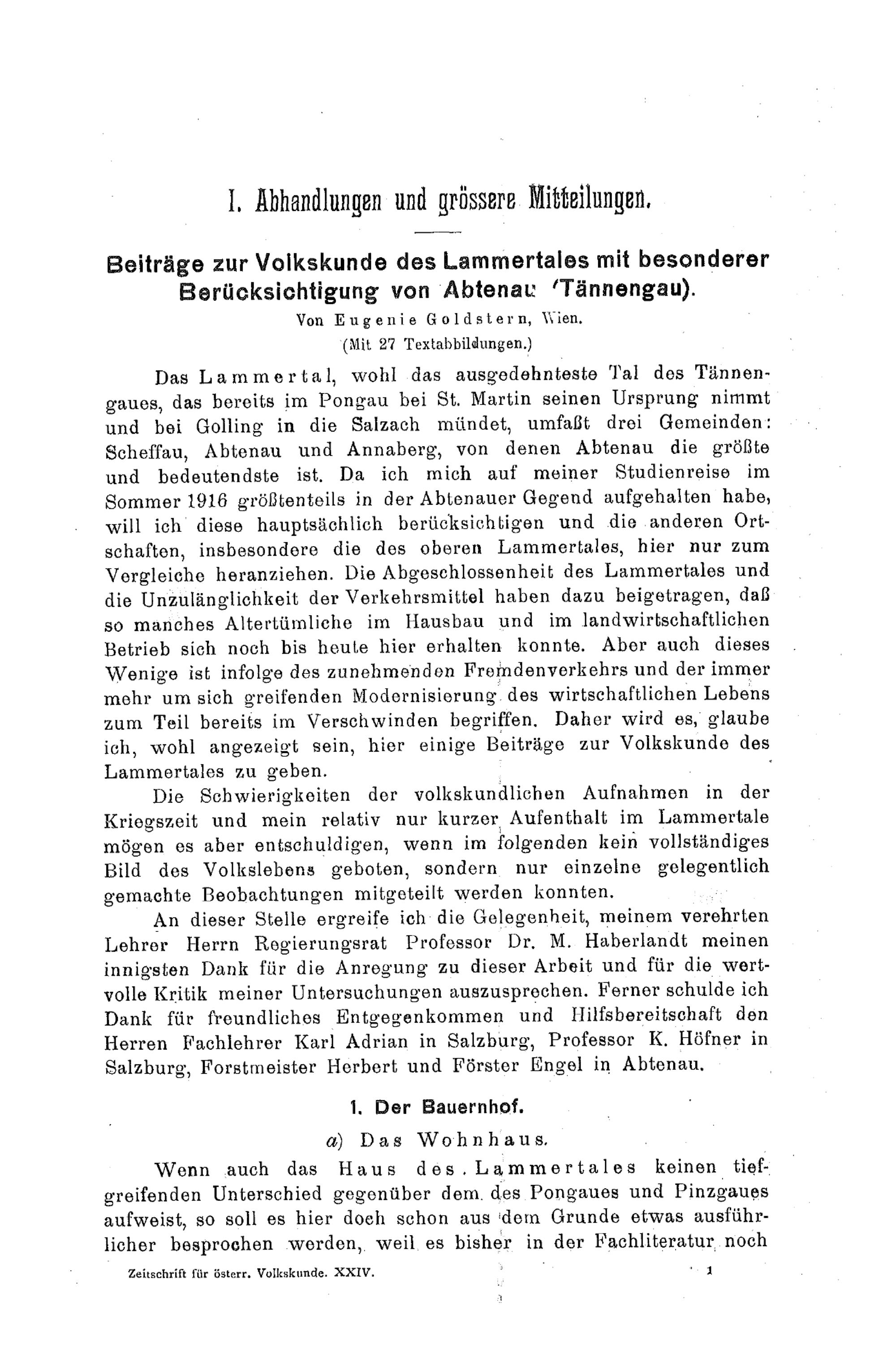 I. Abhandlungen und grössere Mitteilungen.

Beiträge zur Volkskunde des Lammertales mit besonderer Berücksichtigung von Abtenau (Tännengau).

Von Eugenie Goldstern, Wien.

(Mit 27 Textabbildungen.)

Das Lammertal, wohl das ausgedehnteste Tal des Tännengaues, das bereits im Pongau bei St. Martin seinen Ursprung nimmt und bei Golling in die Salzach mündet, umfaßt drei Gemeinden: Scheffau, Abtenau und Annaberg, von denen Abtenau die größte und bedeutendste ist. Da ich mich auf meiner Studienreise im Sommer 1916 größtenteils in der Abtenauer Gegend aufgehalten habe, will ich diese hauptsächlich berücksichtigen und die anderen Ortschaften, insbesondere die des oberen Lammertales, hier nur zum Vergleiche heranziehen. Die Abgeschlossenheit des Lammertales und die Unzulänglichkeit der Verkehrsmittel haben dazu beigetragen, daß so manches Altertümliche im Hausbau und im landwirtschaftlichen Betrieb sich noch bis heute hier erhalten konnte. Aber auch dieses Wenige ist infolge des zunehmenden Fremdenverkehrs und der immer mehr um sich greifenden Modernisierung des wirtschaftlichen Lebens zum Teil bereits im Verschwinden begriffen. Daher wird es, glaube ich, wohl angezeigt sein, hier einige Beiträge zur Volkskunde des Lammertales zu geben.

Die Schwierigkeiten der volkskundlichen Aufnahmen in der Kriegszeit und mein relativ nur kurzer Aufenthalt im Lammertale mögen es aber entschuldigen, wenn im folgenden kein vollständiges Bild des Volkslebens geboten, sondern nur einzelne gelegentlich gemachte Beobachtungen mitgeteilt werden konnten.

An dieser Stelle ergreife ich die Gelegenheit, meinem verehrten Lehrer Herrn Regierungsrat Professor Dr. M. Haberlandt meinen innigsten Dank für die Anregung zu dieser Arbeit und für die wertvolle Kritik meiner Untersuchungen auszusprechen. Ferner schulde ich Dank für freundliches Entgegenkommen und Hilfsbereitschaft den Herren Fachlehrer Karl Adrian in Salzburg, Professor K. Höfner in Salzburg, Forstmeister Herbert und Förster Engel in Abtenau.

1. Der Bauernhof.

a) Das Wohnhaus.

Wenn auch das Haus des Lammertales keinen tiefgreifenden Unterschied gegenüber dem des Pongaues und Pinzgaues aufweist, so soll es hier doch schon aus dem Grunde etwas ausführlicher besprochen werden, weil es bisher in der Fachliteratur noch

Zeitschrift für österr. Volkskunde. XXIV. 1